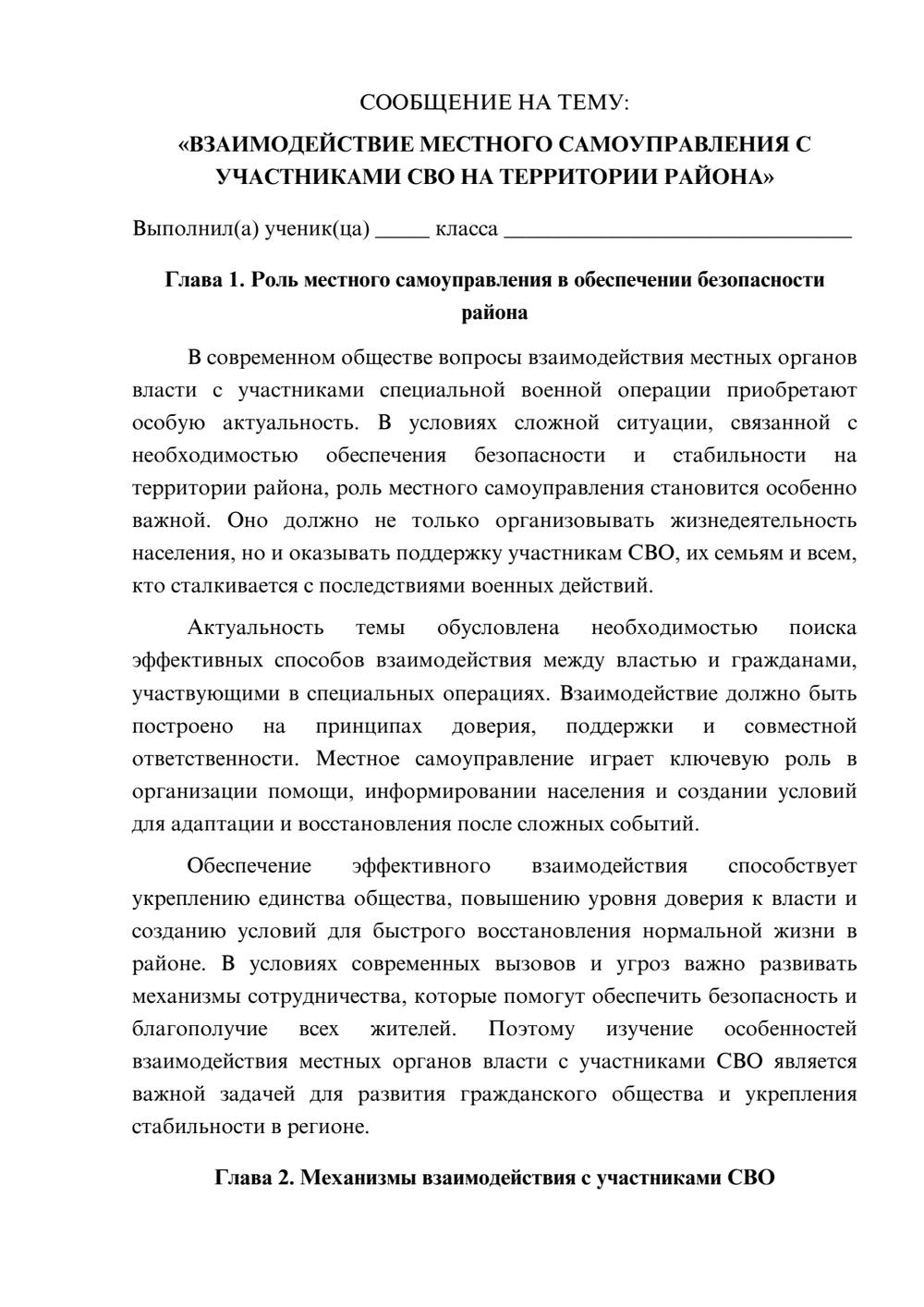 СООБЩЕНИЕ НА ТЕМУ:

«ВЗАИМОДЕЙСТВИЕ МЕСТНОГО САМОУПРАВЛЕНИЯ С УЧАСТНИКАМИ СВО НА ТЕРРИТОРИИ РАЙОНА»

Выполнил(а) ученик(ца) ____ класса ____

Глава 1. Роль местного самоуправления в обеспечении безопасности района

В современном обществе вопросы взаимодействия местных органов власти с участниками специальной военной операции приобретают особую актуальность. В условиях сложной ситуации, связанной с необходимостью обеспечения безопасности и стабильности на территории района, роль местного самоуправления становится особенно важной. Оно должно не только организовывать жизнедеятельность населения, но и оказывать поддержку участникам СВО, их семьям и всем, кто сталкивается с последствиями военных действий.

Актуальность темы обусловлена необходимостью поиска эффективных способов взаимодействия между властью и гражданами, участвующими в специальных операциях. Взаимодействие должно быть построено на принципах доверия, поддержки и совместной ответственности. Местное самоуправление играет ключевую роль в организации помощи, информировании населения и создании условий для адаптации и восстановления после сложных событий.

Обеспечение эффективного взаимодействия способствует укреплению единства общества, повышению уровня доверия к власти и созданию условий для быстрого восстановления нормальной жизни в районе. В условиях современных вызовов и угроз важно развивать механизмы сотрудничества, которые помогут обеспечить безопасность и благополучие всех жителей. Поэтому изучение особенностей взаимодействия местных органов власти с участниками СВО является важной задачей для развития гражданского общества и укрепления стабильности в регионе.

Глава 2. Механизмы взаимодействия с участниками СВО